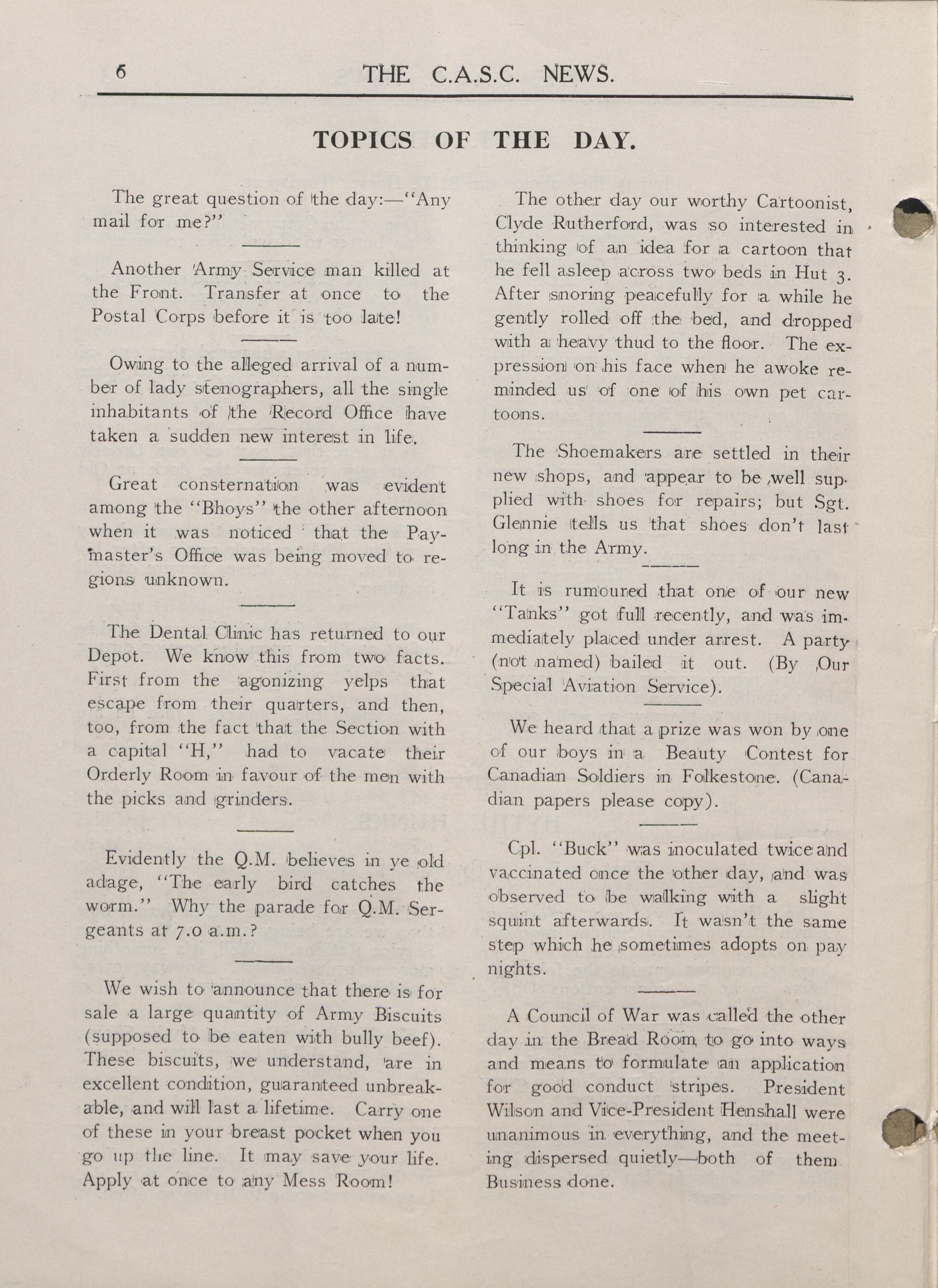 6 THE C.A.S.C. NEWS.

TOPICS OF THE DAY.

The great question of the day:—"Any mail for me?"

Another Army Service man killed at the Front. Transfer at once to the Postal Corps before it is too late!

Owing to the alleged arrival of a number of lady stenographers, all the single inhabitants of the Record Office have taken a sudden new interest in life.

Great consternation was evident among the "Bhoys" the other afternoon when it was noticed that the Paymaster's Office was being moved to regions unknown.

The Dental Clinic has returned to our Depot. We know this from two facts. First from the agonizing yelps that escape from their quarters, and then, too, from the fact that the Section with a capital "H," had to vacate their Orderly Room in favour of the men with the picks and grinders.

Evidently the Q.M. believes in ye old adage, "The early bird catches the worm." Why the parade for Q.M. Sergeants at 7.0 a.m.?

We wish to announce that there is for sale a large quantity of Army Biscuits (supposed to be eaten with bully beef). These biscuits, we understand, are in excellent condition, guaranteed unbreakable, and will last a lifetime. Carry one of these in your breast pocket when you go up the line. It may save your life. Apply at once to any Mess Room!

The other day our worthy Cartoonist, Clyde Rutherford, was so interested in thinking of an idea for a cartoon that he fell asleep across two beds in Hut 3. After snoring peacefully for a while he gently rolled off the bed, and dropped with a heavy thud to the floor. The expression on his face when he awoke reminded us of one of his own pet cartoons.

The Shoemakers are settled in their new shops, and appear to be well supplied with shoes for repairs; but Sgt. Glennie tells us that shoes don't last long in the Army.

It is rumoured that one of our new "Tanks" got full recently, and was immediately placed under arrest. A party (not named) bailed it out. (By Our Special Aviation Service).

We heard that a prize was won by one of our boys in a Beauty Contest for Canadian Soldiers in Folkestone. (Canadian papers please copy).

Cpl. "Buck" was inoculated twice and vaccinated once the other day, and was observed to be walking with a slight squint afterwards. It wasn't the same step which he sometimes adopts on pay nights.

A Council of War was called the other day in the Bread Room, to go into ways and means to formulate an application for good conduct stripes. President Wilson and Vice-President Henshall were unanimous in everything, and the meeting dispersed quietly—both of them Business done.